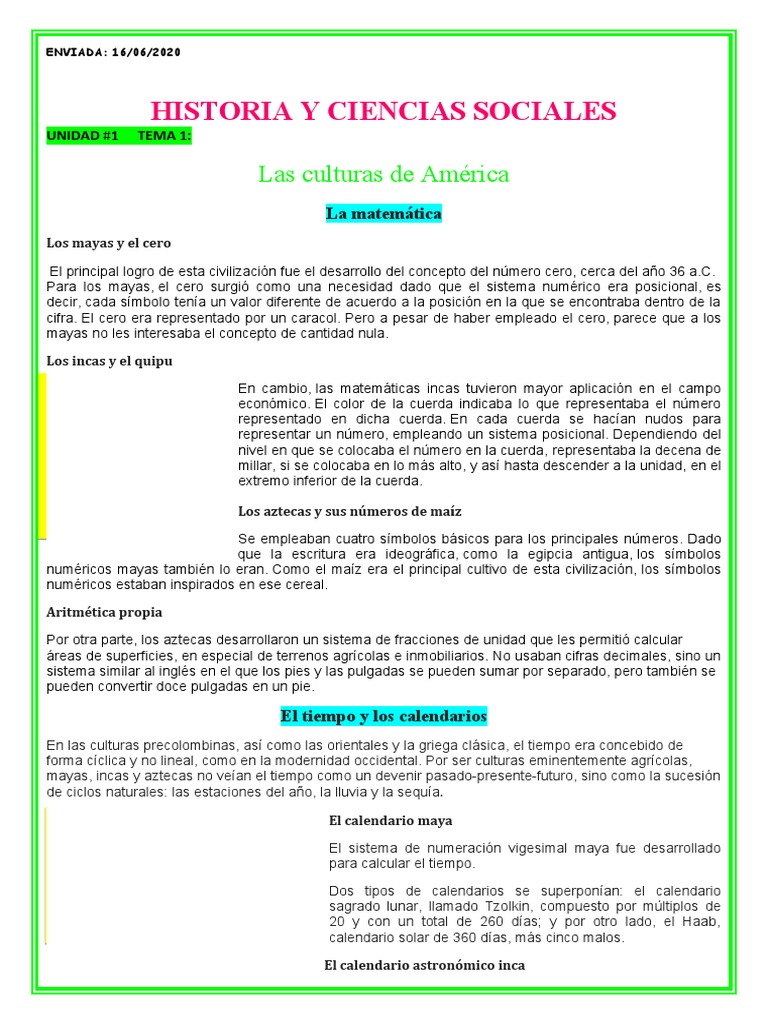 ENVIADA: 16/06/2020

HISTORIA Y CIENCIAS SOCIALES

UNIDAD #1 TEMA 1:

Las culturas de América

La matemática

Los mayas y el cero

El principal logro de esta civilización fue el desarrollo del concepto del número cero, cerca del año 36 a.C. Para los mayas, el cero surgió como una necesidad dado que el sistema numérico era posicional, es decir, cada símbolo tenía un valor diferente de acuerdo a la posición en la que se encontraba dentro de la cifra. El cero era representado por un caracol. Pero a pesar de haber empleado el cero, parece que a los mayas no les interesaba el concepto de cantidad nula.

Los incas y el quipu

En cambio, las matemáticas incas tuvieron mayor aplicación en el campo económico. El color de la cuerda indicaba lo que representaba el número representado en dicha cuerda. En cada cuerda se hacían nudos para representar un número, empleando un sistema posicional. Dependiendo del nivel en que se colocaba el número en la cuerda, representaba la decena de millar, si se colocaba en lo más alto, y así hasta descender a la unidad, en el extremo inferior de la cuerda.

Los aztecas y sus números de maíz

Se empleaban cuatro símbolos básicos para los principales números. Dado que la escritura era ideográfica, como la egipcia antigua, los símbolos numéricos mayas también lo eran. Como el maíz era el principal cultivo de esta civilización, los símbolos numéricos estaban inspirados en ese cereal.

Aritmética propia

Por otra parte, los aztecas desarrollaron un sistema de fracciones de unidad que les permitió calcular áreas de superficies, en especial de terrenos agrícolas e inmobiliarios. No usaban cifras decimales, sino un sistema similar al inglés en el que los pies y las pulgadas se pueden sumar por separado, pero también se pueden convertir doce pulgadas en un pie.

El tiempo y los calendarios

En las culturas precolombinas, así como las orientales y la griega clásica, el tiempo era concebido de forma cíclica y no lineal, como en la modernidad occidental. Por ser culturas eminentemente agrícolas, mayas, incas y aztecas no veían el tiempo como un devenir pasado-presente-futuro, sino como la sucesión de ciclos naturales: las estaciones del año, la lluvia y la sequía.

El calendario maya

El sistema de numeración vigesimal maya fue desarrollado para calcular el tiempo.

Dos tipos de calendarios se superponían: el calendario sagrado lunar, llamado Tzolkin, compuesto por múltiplos de 20 y con un total de 260 días; y por otro lado, el Haab, calendario solar de 360 días, más cinco malos.

El calendario astronómico inca